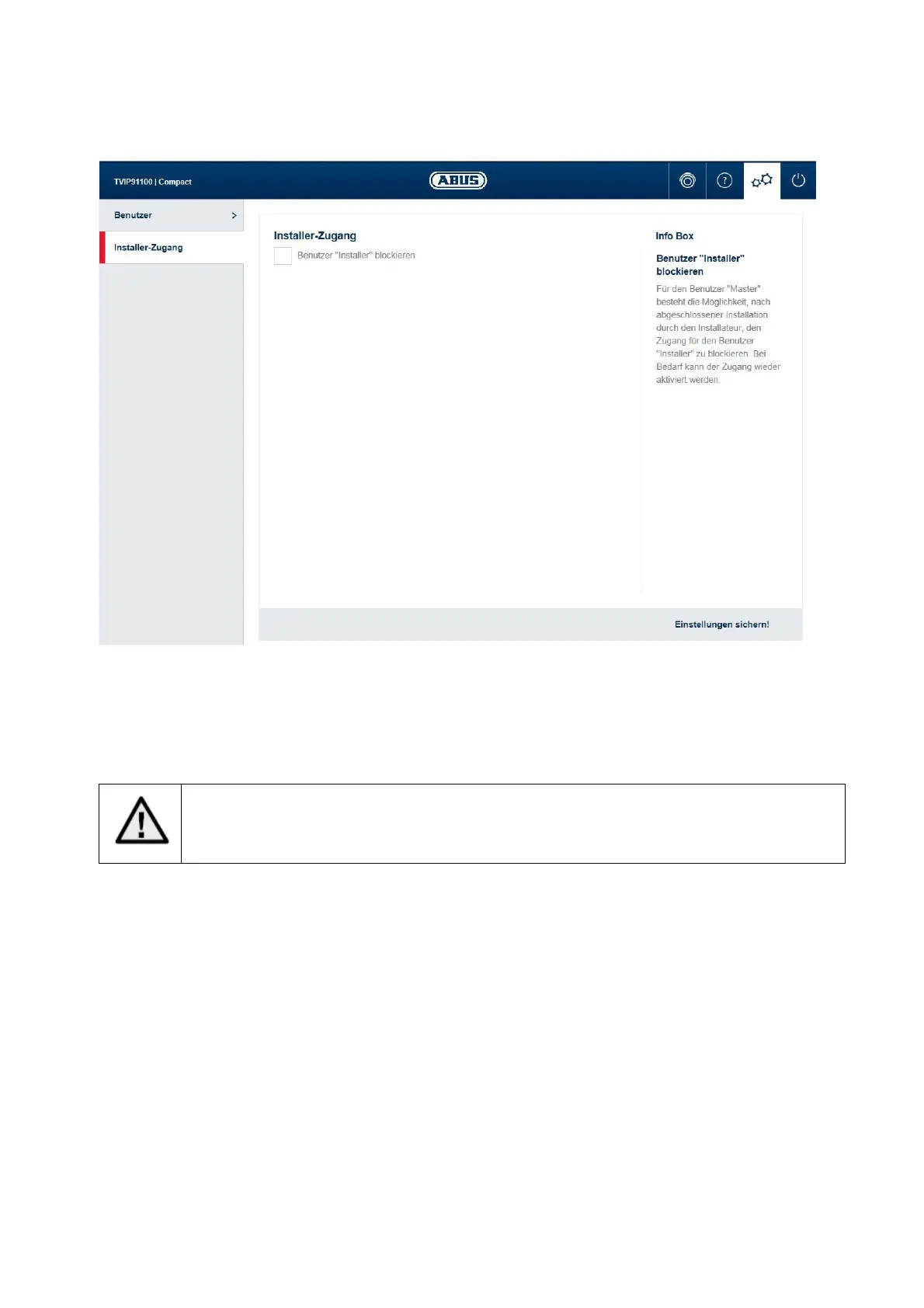 TVIP91100 | Compact

ABUS

Benutzer >

Installer-Zugang

Installer-Zugang

Benutzer "Installer" blockieren

Info Box

Benutzer "Installer" blockieren

Für den Benutzer "Master" besteht die Möglichkeit, nach abgeschlossener Installation durch den Installateur, den Zugang für den Benutzer "Installer" zu blockieren. Bei Bedarf kann der Zugang wieder aktiviert werden.

Einstellungen sichern!